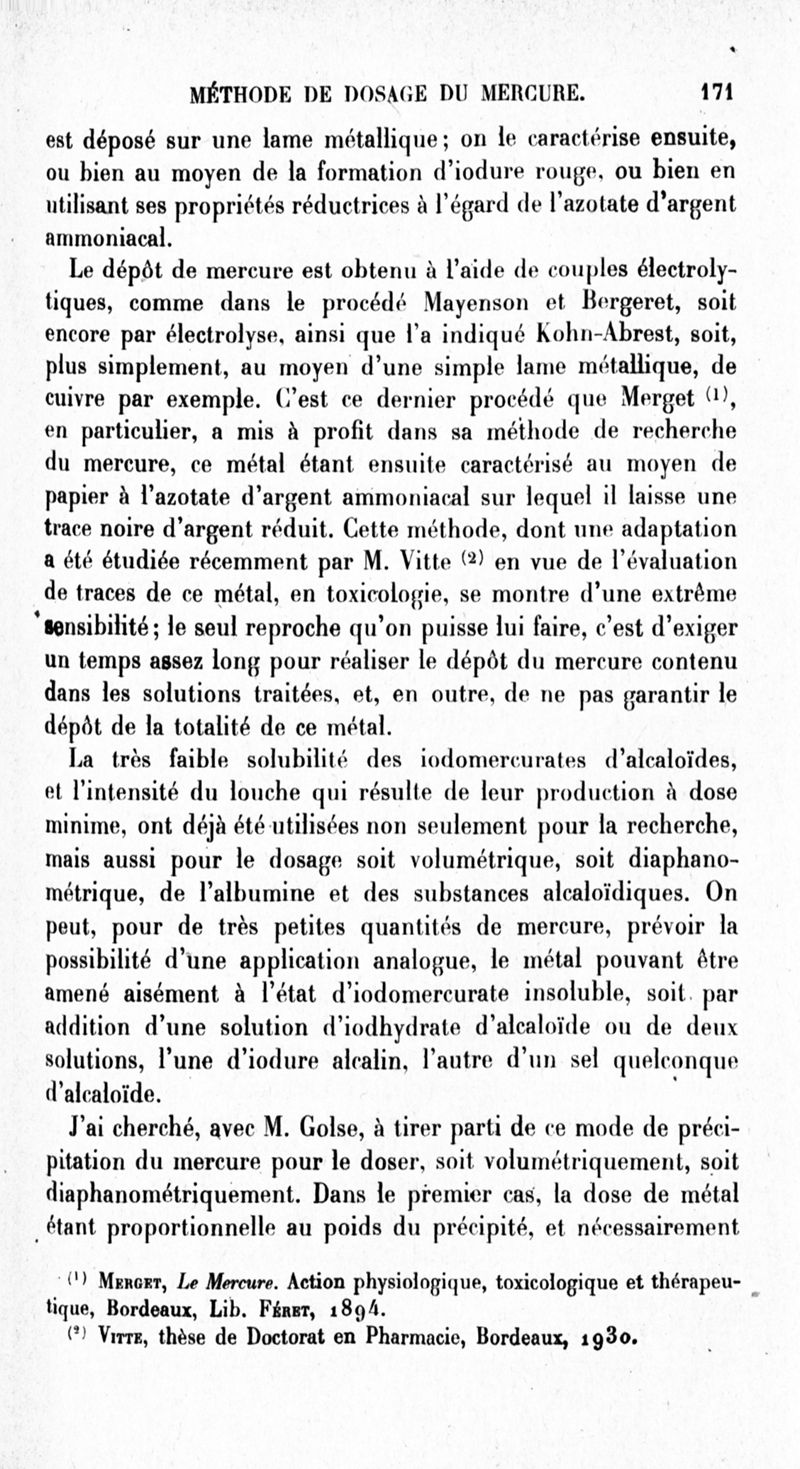 MÉTHODE DE DOSAGE DU MERCURE. 171

est déposé sur une lame métallique; on le caractérise ensuite, ou bien au moyen de la formation d'iodure rouge, ou bien en utilisant ses propriétés réductrices à l'égard de l'azotate d'argent ammoniacal.

Le dépôt de mercure est obtenu à l'aide de couples électrolytiques, comme dans le procédé Mayenson et Bergeret, soit encore par électrolyse, ainsi que l'a indiqué Kohn-Abrest, soit, plus simplement, au moyen d'une simple lame métallique, de cuivre par exemple. C'est ce dernier procédé que Merget $^{(1)}$, en particulier, a mis à profit dans sa méthode de recherche du mercure, ce métal étant ensuite caractérisé au moyen de papier à l'azotate d'argent ammoniacal sur lequel il laisse une trace noire d'argent réduit. Cette méthode, dont une adaptation a été étudiée récemment par M. Vitte $^{(2)}$ en vue de l'évaluation de traces de ce métal, en toxicologie, se montre d'une extrême sensibilité; le seul reproche qu'on puisse lui faire, c'est d'exiger un temps assez long pour réaliser le dépôt du mercure contenu dans les solutions traitées, et, en outre, de ne pas garantir le dépôt de la totalité de ce métal.

La très faible solubilité des iodomercurates d'alcaloïdes, et l'intensité du louche qui résulte de leur production à dose minime, ont déjà été utilisées non seulement pour la recherche, mais aussi pour le dosage soit volumétrique, soit diaphanométrique, de l'albumine et des substances alcaloïdiques. On peut, pour de très petites quantités de mercure, prévoir la possibilité d'une application analogue, le métal pouvant être amené aisément à l'état d'iodomercurate insoluble, soit par addition d'une solution d'iodhydrate d'alcaloïde ou de deux solutions, l'une d'iodure alcalin, l'autre d'un sel quelconque d'alcaloïde.

J'ai cherché, avec M. Golse, à tirer parti de ce mode de précipitation du mercure pour le doser, soit volumétriquement, soit diaphanométriquement. Dans le premier cas, la dose de métal étant proportionnelle au poids du précipité, et nécessairement

$^{(1)}$ Merget, Le Mercure. Action physiologique, toxicologique et thérapeutique, Bordeaux, Lib. Féret, 1894.

$^{(2)}$ Vitte, thèse de Doctorat en Pharmacie, Bordeaux, 1930.